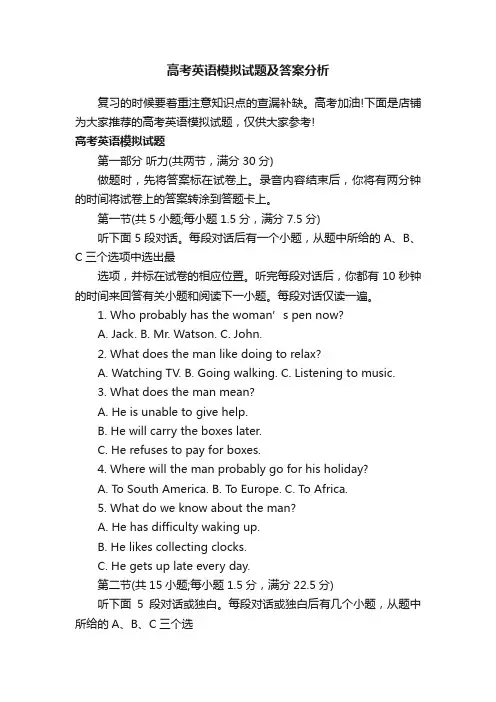 高考英语模拟试题及答案分析

复习的时候要着重注意知识点的查漏补缺。高考加油!下面是店铺为大家推荐的高考英语模拟试题，仅供大家参考!

高考英语模拟试题

第一部分 听力(共两节，满分 30 分)

做题时，先将答案标在试卷上。录音内容结束后，你将有两分钟的时间将试卷上的答案转涂到答题卡上。

第一节(共 5 小题;每小题 1.5 分，满分 7.5 分)

听下面 5 段对话。每段对话后有一个小题，从题中所给的 A、B、C 三个选项中选出最

选项，并标在试卷的相应位置。听完每段对话后，你都有 10 秒钟的时间来回答有关小题和阅读下一小题。每段对话仅读一遍。

1. Who probably has the woman’ s pen now?

A. Jack. B. Mr. Watson. C. John.

2. What does the man like doing to relax?

A. Watching TV. B. Going walking. C. Listening to music.

3. What does the man mean?

A. He is unable to give help.

B. He will carry the boxes later.

C. He refuses to pay for boxes.

4. Where will the man probably go for his holiday?

A. To South America. B. To Europe. C. To Africa.

5. What do we know about the man?

A. He has difficulty waking up.

B. He likes collecting clocks.

C. He gets up late every day.

第二节(共 15 小题;每小题 1.5 分，满分 22.5 分)

听下面 5 段对话或独白。每段对话或独白后有几个小题，从题中所给的 A、B、C 三个选